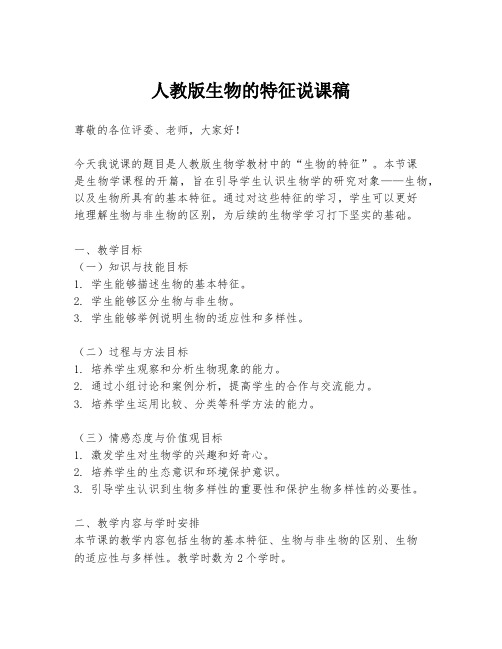 人教版生物的特征说课稿

尊敬的各位评委、老师，大家好！

今天我说课的题目是人教版生物学教材中的“生物的特征”。本节课是生物学课程的开篇，旨在引导学生认识生物学的研究对象——生物，以及生物所具有的基本特征。通过对这些特征的学习，学生可以更好地理解生物与非生物的区别，为后续的生物学学习打下坚实的基础。

一、教学目标
（一）知识与技能目标
1. 学生能够描述生物的基本特征。
2. 学生能够区分生物与非生物。
3. 学生能够举例说明生物的适应性和多样性。

（二）过程与方法目标
1. 培养学生观察和分析生物现象的能力。
2. 通过小组讨论和案例分析，提高学生的合作与交流能力。
3. 培养学生运用比较、分类等科学方法的能力。

（三）情感态度与价值观目标
1. 激发学生对生物学的兴趣和好奇心。
2. 培养学生的生态意识和环境保护意识。
3. 引导学生认识到生物多样性的重要性和保护生物多样性的必要性。

二、教学内容与学时安排
本节课的教学内容包括生物的基本特征、生物与非生物的区别、生物的适应性与多样性。教学时数为 2 个学时。